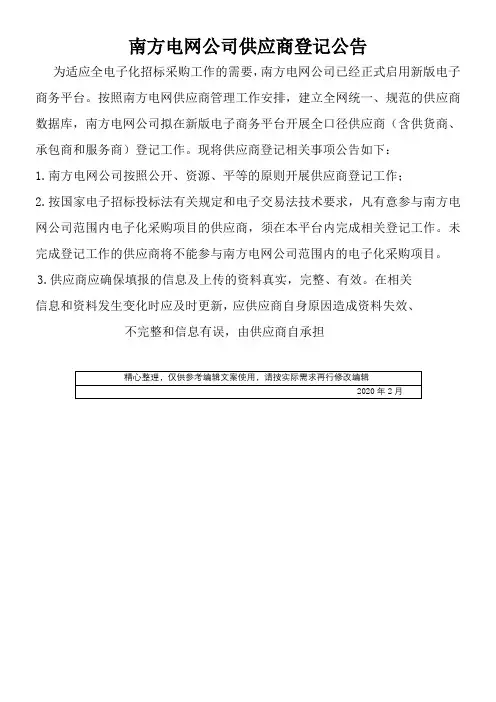 南方电网公司供应商登记公告

为适应全电子化招标采购工作的需要，南方电网公司已经正式启用新版电子商务平台。按照南方电网供应商管理工作安排，建立全网统一、规范的供应商数据库，南方电网公司拟在新版电子商务平台开展全口径供应商（含供货商、承包商和服务商）登记工作。现将供应商登记相关事项公告如下：

1. 南方电网公司按照公开、资源、平等的原则开展供应商登记工作；

2. 按国家电子招标投标法有关规定和电子交易法技术要求，凡有意参与南方电网公司范围内电子化采购项目的供应商，须在本平台内完成相关登记工作。未完成登记工作的供应商将不能参与南方电网公司范围内的电子化采购项目。

3. 供应商应确保填报的信息及上传的资料真实，完整、有效。在相关信息和资料发生变化时应及时更新，应供应商自身原因造成资料失效、不完整和信息有误，由供应商自承担

| 精心整理，仅供参考编辑文案使用，请按实际需求再行修改编辑 |
|---|
| 2020 年 2 月 |